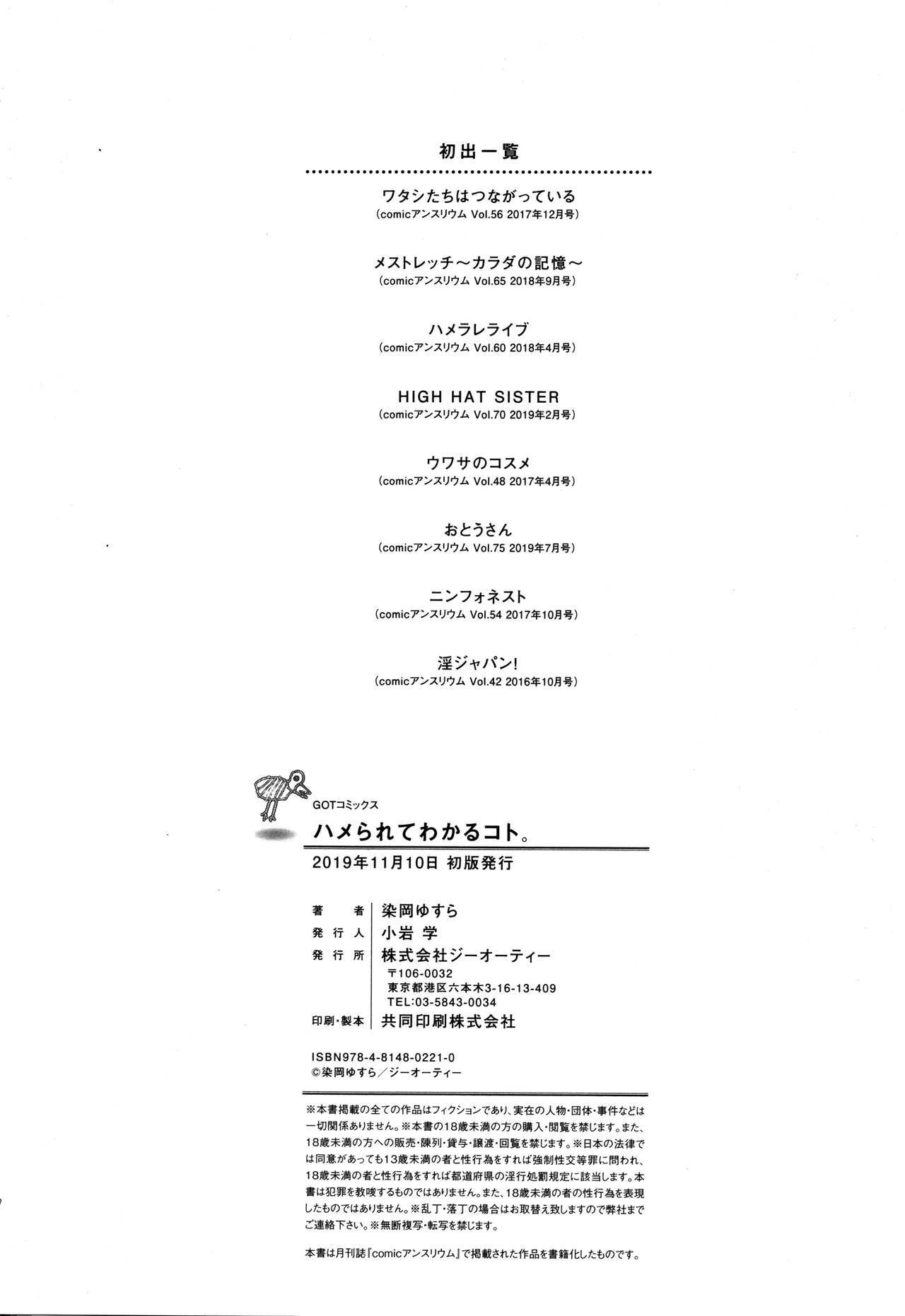 初出一覧

ワタシたちはつながっている
(comicアンスリウム Vol.56 2017年12月号)

メストレッチ～カラダの記憶～
(comicアンスリウム Vol.65 2018年9月号)

ハメラレライブ
(comicアンスリウム Vol.60 2018年4月号)

HIGH HAT SISTER
(comicアンスリウム Vol.70 2019年2月号)

ウワサのコスメ
(comicアンスリウム Vol.48 2017年4月号)

おとうさん
(comicアンスリウム Vol.75 2019年7月号)

ニンフォネスト
(comicアンスリウム Vol.54 2017年10月号)

淫ジャパン!
(comicアンスリウム Vol.42 2016年10月号)

GOTコミックス
ハメられてわかるコト。
2019年11月10日 初版発行

著者 染岡ゆすら
発行人 小岩 学
発行所 株式会社ジーオーティー
〒106-0032
東京都港区六本木3-16-13-409
TEL:03-5843-0034
印刷・製本 共同印刷株式会社

ISBN978-4-8148-0221-0
©染岡ゆすら／ジーオーティー

※本書掲載の全ての作品はフィクションであり、実在の人物・団体・事件などは一切関係ありません。※本書の18歳未満の方の購入・閲覧を禁じます。また、18歳未満の方への販売・陳列・貸与・譲渡・回覧を禁じます。※日本の法律では同意があっても13歳未満の者と性行為をすれば強制性交等罪に問われ、18歳未満の者と性行為をすれば都道府県の淫行処罰規定に該当します。本書は犯罪を教唆するものではありません。また、18歳未満の者の性行為を表現したものではありません。※乱丁・落丁の場合はお取替え致しますので弊社までご連絡下さい。※無断複写・転写を禁じます。

本書は月刊誌『comicアンスリウム』で掲載された作品を書籍化したものです。